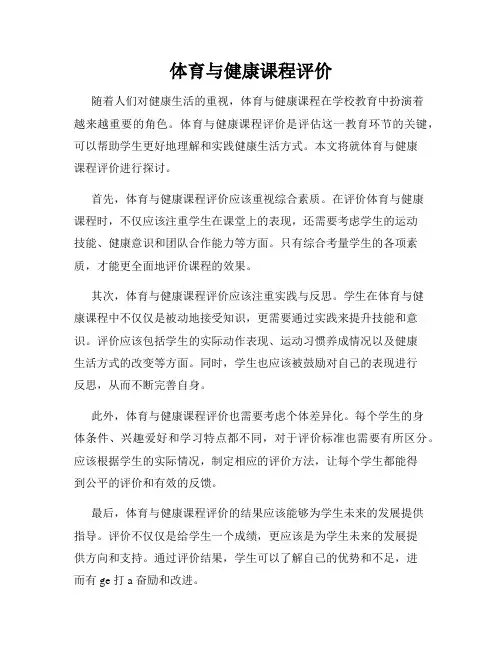 体育与健康课程评价

随着人们对健康生活的重视，体育与健康课程在学校教育中扮演着越来越重要的角色。体育与健康课程评价是评估这一教育环节的关键，可以帮助学生更好地理解和实践健康生活方式。本文将就体育与健康课程评价进行探讨。

首先，体育与健康课程评价应该重视综合素质。在评价体育与健康课程时，不仅应该注重学生在课堂上的表现，还需要考虑学生的运动技能、健康意识和团队合作能力等方面。只有综合考量学生的各项素质，才能更全面地评价课程的效果。

其次，体育与健康课程评价应该注重实践与反思。学生在体育与健康课程中不仅仅是被动地接受知识，更需要通过实践来提升技能和意识。评价应该包括学生的实际动作表现、运动习惯养成情况以及健康生活方式的改变等方面。同时，学生也应该被鼓励对自己的表现进行反思，从而不断完善自身。

此外，体育与健康课程评价也需要考虑个体差异化。每个学生的身体条件、兴趣爱好和学习特点都不同，对于评价标准也需要有所区分。应该根据学生的实际情况，制定相应的评价方法，让每个学生都能得到公平的评价和有效的反馈。

最后，体育与健康课程评价的结果应该能够为学生未来的发展提供指导。评价不仅仅是给学生一个成绩，更应该是为学生未来的发展提供方向和支持。通过评价结果，学生可以了解自己的优势和不足，进而有 ge 打 a 奋励和改进。